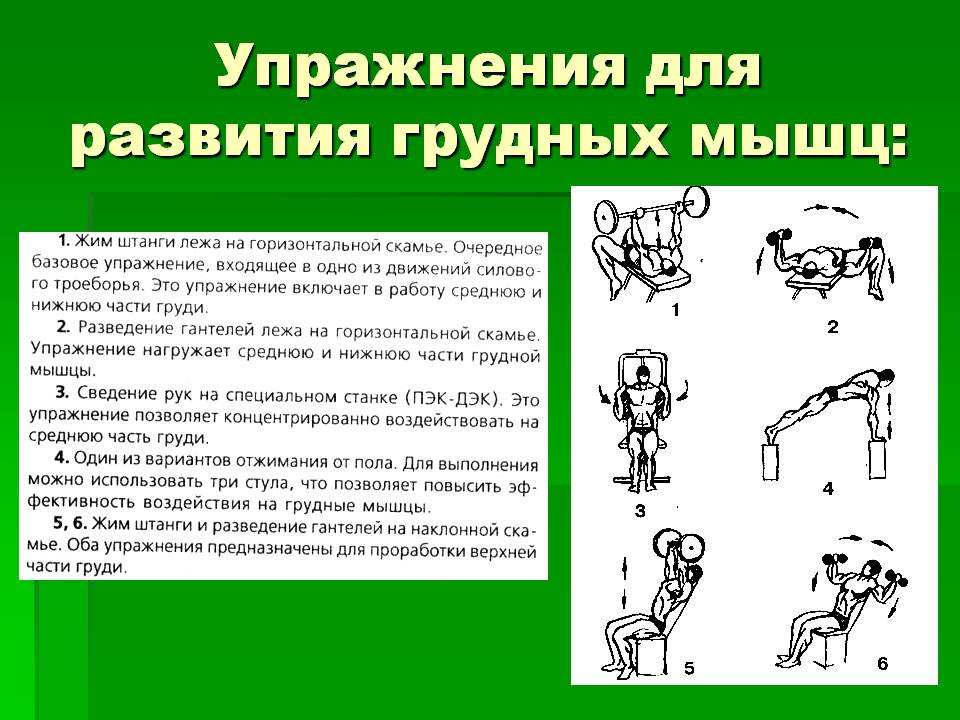 Упражнения для развития грудных мышц:

1. Жим штанги лежа на горизонтальной скамье. Очередное базовое упражнение, входящее в одно из движений силового троеборья. Это упражнение включает в работу среднюю и нижнюю части груди.

2. Разведение гантелей лежа на горизонтальной скамье. Упражнение нагружает среднюю и нижнюю части грудной мышцы.

3. Сведение рук на специальном станке (ПЭК-ДЭК). Это упражнение позволяет концентрированно воздействовать на среднюю часть груди.

4. Один из вариантов отжимания от пола. Для выполнения можно использовать три стула, что позволяет повысить эффективность воздействия на грудные мышцы.

5, 6. Жим штанги и разведение гантелей на наклонной скамье. Оба упражнения предназначены для проработки верхней части груди.

1
2
3
4
5
6